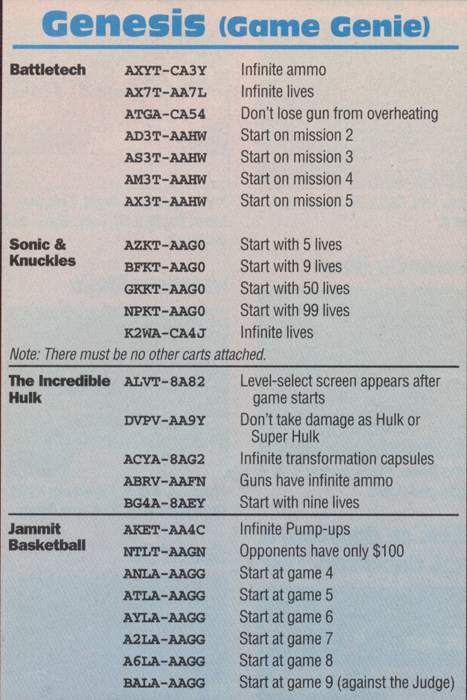 Genesis (Game Genie)

| | | |
|---|---|---|
| Battletech | AXYT-CA3Y | Infinite ammo |
| | AX7T-AA7L | Infinite lives |
| | ATGA-CA54 | Don't lose gun from overheating |
| | AD3T-AAHW | Start on mission 2 |
| | AS3T-AAHW | Start on mission 3 |
| | AM3T-AAHW | Start on mission 4 |
| | AX3T-AAHW | Start on mission 5 |
| Sonic & Knuckles | AZKT-AAG0 | Start with 5 lives |
| | BFKT-AAG0 | Start with 9 lives |
| | GKKT-AAG0 | Start with 50 lives |
| | NPKT-AAG0 | Start with 99 lives |
| | K2WA-CA4J | Infinite lives |

Note: There must be no other carts attached.

| | | |
|---|---|---|
| The Incredible Hulk | ALVT-8A82 | Level-select screen appears after game starts |
| | DVPV-AA9Y | Don't take damage as Hulk or Super Hulk |
| | ACYA-8AG2 | Infinite transformation capsules |
| | ABRV-AAFN | Guns have infinite ammo |
| | BG4A-8AEY | Start with nine lives |
| Jammit Basketball | AKET-AA4C | Infinite Pump-ups |
| | NTLT-AAGN | Opponents have only $100 |
| | ANLA-AAGG | Start at game 4 |
| | ATLA-AAGG | Start at game 5 |
| | AYLA-AAGG | Start at game 6 |
| | A2LA-AAGG | Start at game 7 |
| | A6LA-AAGG | Start at game 8 |
| | BALA-AAGG | Start at game 9 (against the Judge) |